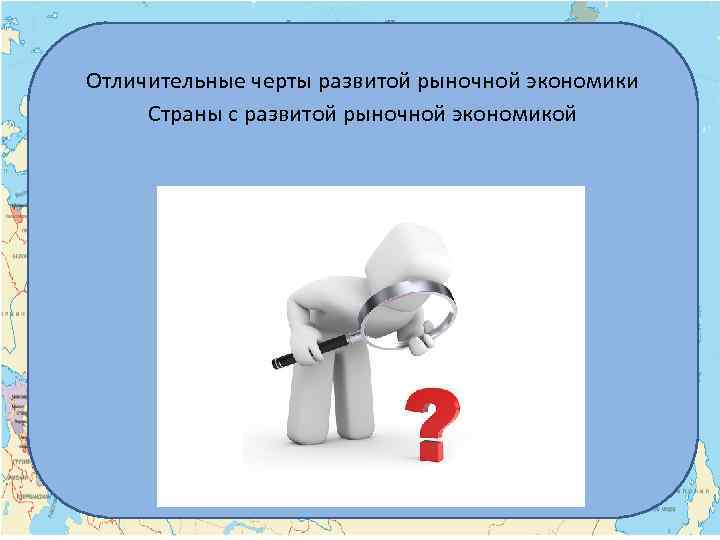 Отличительные черты развитой рыночной экономики
Страны с развитой рыночной экономикой

?